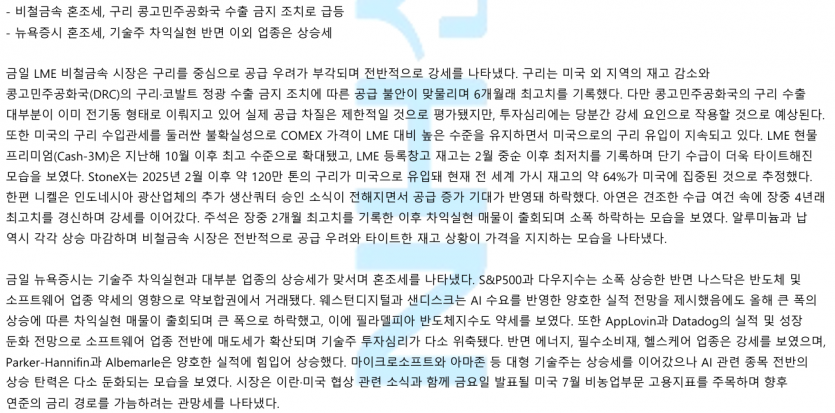 - 비철금속 혼조세, 구리 콩고민주공화국 수출 금지 조치로 급등
- 뉴욕증시 혼조세, 기술주 차익실현 반면 이외 업종은 상승세

금일 LME 비철금속 시장은 구리를 중심으로 공급 우려가 부각되며 전반적으로 강세를 나타냈다. 구리는 미국 외 지역의 재고 감소와 콩고민주공화국(DRC)의 구리·코발트 정광 수출 금지 조치에 따른 공급 불안이 맞물리며 6개월래 최고치를 기록했다. 다만 콩고민주공화국의 구리 수출 대부분이 이미 전기동 형태로 이뤄지고 있어 실제 공급 차질은 제한적일 것으로 평가됐지만, 투자심리에는 당분간 강세 요인으로 작용할 것으로 예상된다. 또한 미국의 구리 수입관세를 둘러싼 불확실성으로 COMEX 가격이 LME 대비 높은 수준을 유지하면서 미국으로의 구리 유입이 지속되고 있다. LME 현물 프리미엄(Cash-3M)은 지난해 10월 이후 최고 수준으로 확대됐고, LME 등록창고 재고는 2월 중순 이후 최저치를 기록하며 단기 수급이 더욱 타이트해진 모습을 보였다. StoneX는 2025년 2월 이후 약 120만 톤의 구리가 미국으로 유입돼 현재 전 세계 가시 재고의 약 64%가 미국에 집중된 것으로 추정했다. 한편 니켈은 인도네시아 광산업체의 추가 생산쿼터 승인 소식이 전해지면서 공급 증가 기대가 반영돼 하락했다. 아연은 견조한 수급 여건 속에 장중 4년래 최고치를 경신하며 강세를 이어갔다. 주석은 장중 2개월 최고치를 기록한 이후 차익실현 매물이 출회되며 소폭 하락하는 모습을 보였다. 알루미늄과 납 역시 각각 상승 마감하며 비철금속 시장은 전반적으로 공급 우려와 타이트한 재고 상황이 가격을 지지하는 모습을 나타냈다.

금일 뉴욕증시는 기술주 차익실현과 대부분 업종의 상승세가 맞서며 혼조세를 나타냈다. S&P500과 다우지수는 소폭 상승한 반면 나스닥은 반도체 및 소프트웨어 업종 약세의 영향으로 약보합권에서 거래됐다. 웨스턴디지털과 샌디스크는 AI 수요를 반영한 양호한 실적 전망을 제시했음에도 올해 큰 폭의 상승에 따른 차익실현 매물이 출회되며 큰 폭으로 하락했고, 이에 필라델피아 반도체지수도 약세를 보였다. 또한 AppLovin과 Datadog의 실적 및 성장 둔화 전망으로 소프트웨어 업종 전반에 매도세가 확산되며 기술주 투자심리가 다소 위축됐다. 반면 에너지, 필수소비재, 헬스케어 업종은 강세를 보였으며, Parker-Hannifin과 Albemarle은 양호한 실적에 힘입어 상승했다. 마이크로소프트와 아마존 등 대형 기술주는 상승세를 이어갔으나 AI 관련 종목 전반의 상승 탄력은 다소 둔화되는 모습을 보였다. 시장은 이란·미국 협상 관련 소식과 함께 금요일 발표될 미국 7월 비농업부문 고용지표를 주목하며 향후 연준의 금리 경로를 가늠하려는 관망세를 나타냈다.